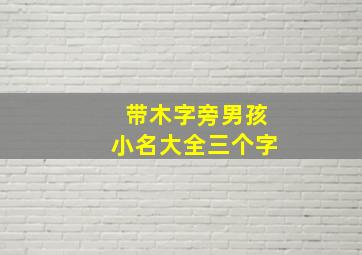 带木字旁男孩
小名大全三个字